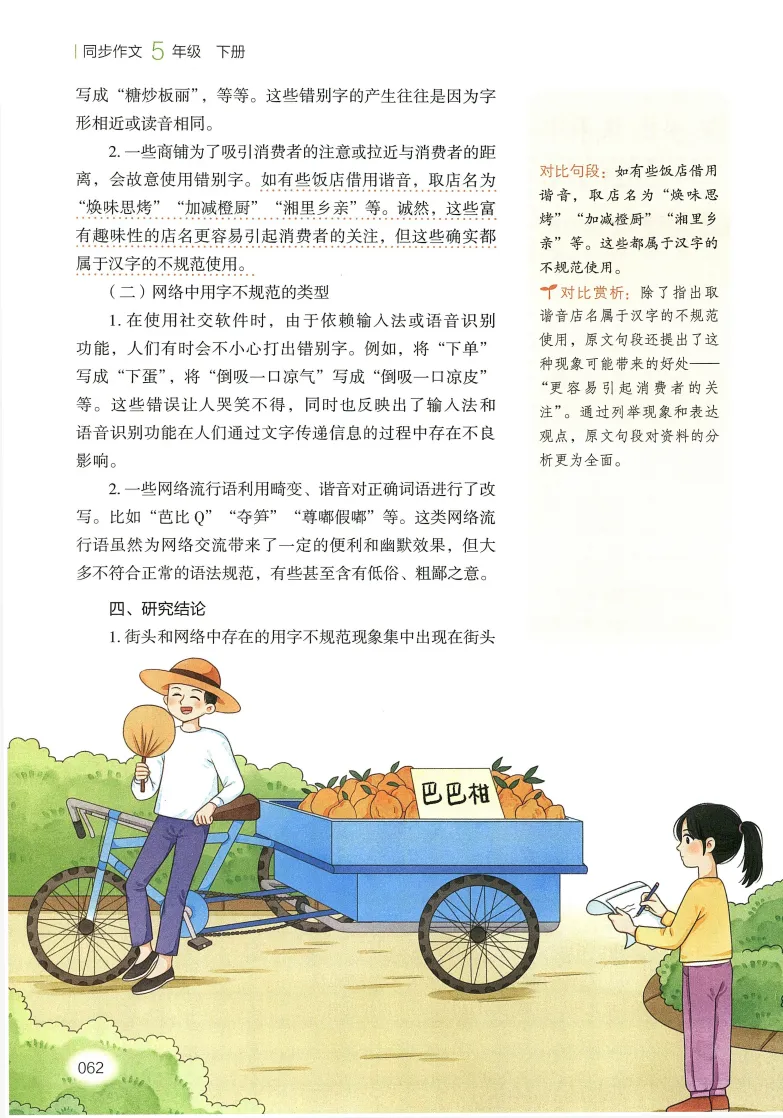 同步作文 5 年级 下册

写成“糖炒板丽”，等等。这些错别字的产生往往是因为字形相近或读音相同。

2. 一些商铺为了吸引消费者的注意或拉近与消费者的距离，会故意使用错别字。如有些饭店借用谐音，取店名为“焕味思烤”“加减橙厨”“湘里乡亲”等。诚然，这些富有趣味性的店名更容易引起消费者的关注，但这些确实都属于汉字的不规范使用。

（二）网络中用字不规范的类型

1. 在使用社交软件时，由于依赖输入法或语音识别功能，人们有时会不小心打出错别字。例如，将“下单”写成“下蛋”，将“倒吸一口凉气”写成“倒吸一口凉皮”等。这些错误让人哭笑不得，同时也反映出了输入法和语音识别功能在人们通过文字传递信息的过程中存在不良影响。

2. 一些网络流行语利用畸变、谐音对正确词语进行了改写。比如“芭比Q”“夺笋”“尊嘟假嘟”等。这类网络流行语虽然为网络交流带来了一定的便利和幽默效果，但大多不符合正常的语法规范，有些甚至含有低俗、粗鄙之意。

四、研究结论

1. 街头和网络中存在的用字不规范现象集中出现在街头

对比句段：如有些饭店借用谐音，取店名为“焕味思烤”“加减橙厨”“湘里乡亲”等。这些都属于汉字的不规范使用。

对比赏析：除了指出取谐音店名属于汉字的不规范使用，原文句段还提出了这种现象可能带来的好处——“更容易引起消费者的关注”。通过列举现象和表达观点，原文句段对资料的分析更为全面。

巴巴柑

062